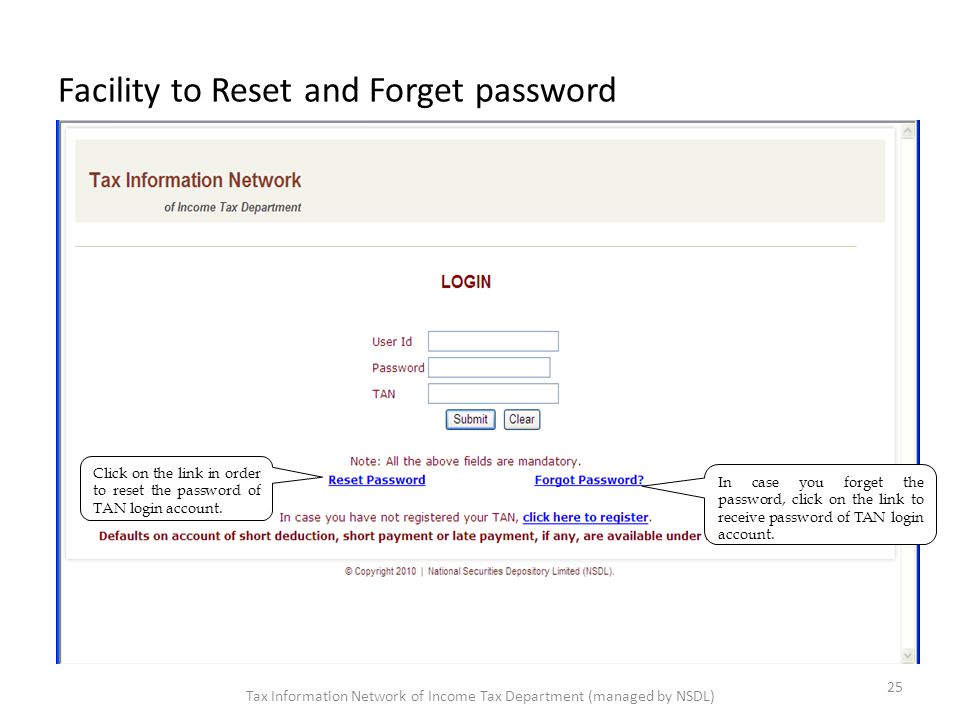 Facility to Reset and Forget password

Tax Information Network
of Income Tax Department

LOGIN

User Id
Password
TAN

Submit Clear

Note: All the above fields are mandatory.

Click on the link in order to reset the password of TAN login account.

Reset Password

Forgot Password?

In case you forget the password, click on the link to receive password of TAN login account.

In case you have not registered your TAN, click here to register.

Defaults on account of short deduction, short payment or late payment, if any, are available under

© Copyright 2010 | National Securities Depository Limited (NSDL).

Tax Information Network of Income Tax Department (managed by NSDL)

25